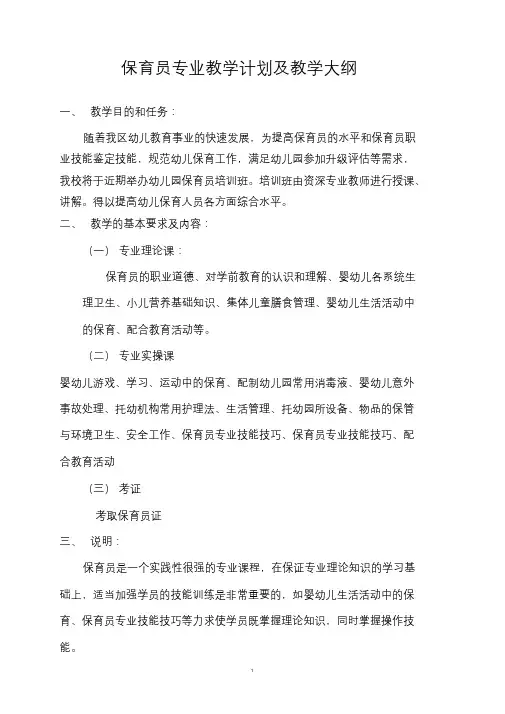 保育员专业教学计划及教学大纲

一、 教学目的和任务：

随着我区幼儿教育事业的快速发展，为提高保育员的水平和保育员职业技能鉴定技能，规范幼儿保育工作，满足幼儿园参加升级评估等需求，我校将于近期举办幼儿园保育员培训班。培训班由资深专业教师进行授课、讲解。得以提高幼儿保育人员各方面综合水平。

二、 教学的基本要求及内容：

（一） 专业理论课：

保育员的职业道德、对学前教育的认识和理解、婴幼儿各系统生理卫生、小儿营养基础知识、集体儿童膳食管理、婴幼儿生活活动中的保育、配合教育活动等。

（二） 专业实操课

婴幼儿游戏、学习、运动中的保育、配制幼儿园常用消毒液、婴幼儿意外事故处理、托幼机构常用护理法、生活管理、托幼园所设备、物品的保管与环境卫生、安全工作、保育员专业技能技巧、保育员专业技能技巧、配合教育活动

（三） 考证

考取保育员证

三、 说明：

保育员是一个实践性很强的专业课程，在保证专业理论知识的学习基础上，适当加强学员的技能训练是非常重要的，如婴幼儿生活活动中的保育、保育员专业技能技巧等力求使学员既掌握理论知识，同时掌握操作技能。

1